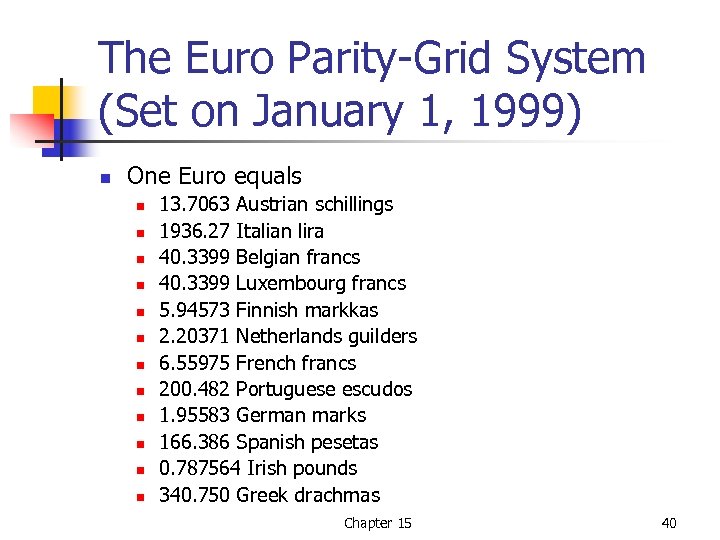 The Euro Parity-Grid System (Set on January 1, 1999)

- One Euro equals
  - 13.7063 Austrian schillings
  - 1936.27 Italian lira
  - 40.3399 Belgian francs
  - 40.3399 Luxembourg francs
  - 5.94573 Finnish markkas
  - 2.20371 Netherlands guilders
  - 6.55975 French francs
  - 200.482 Portuguese escudos
  - 1.95583 German marks
  - 166.386 Spanish pesetas
  - 0.787564 Irish pounds
  - 340.750 Greek drachmas

Chapter 15

40